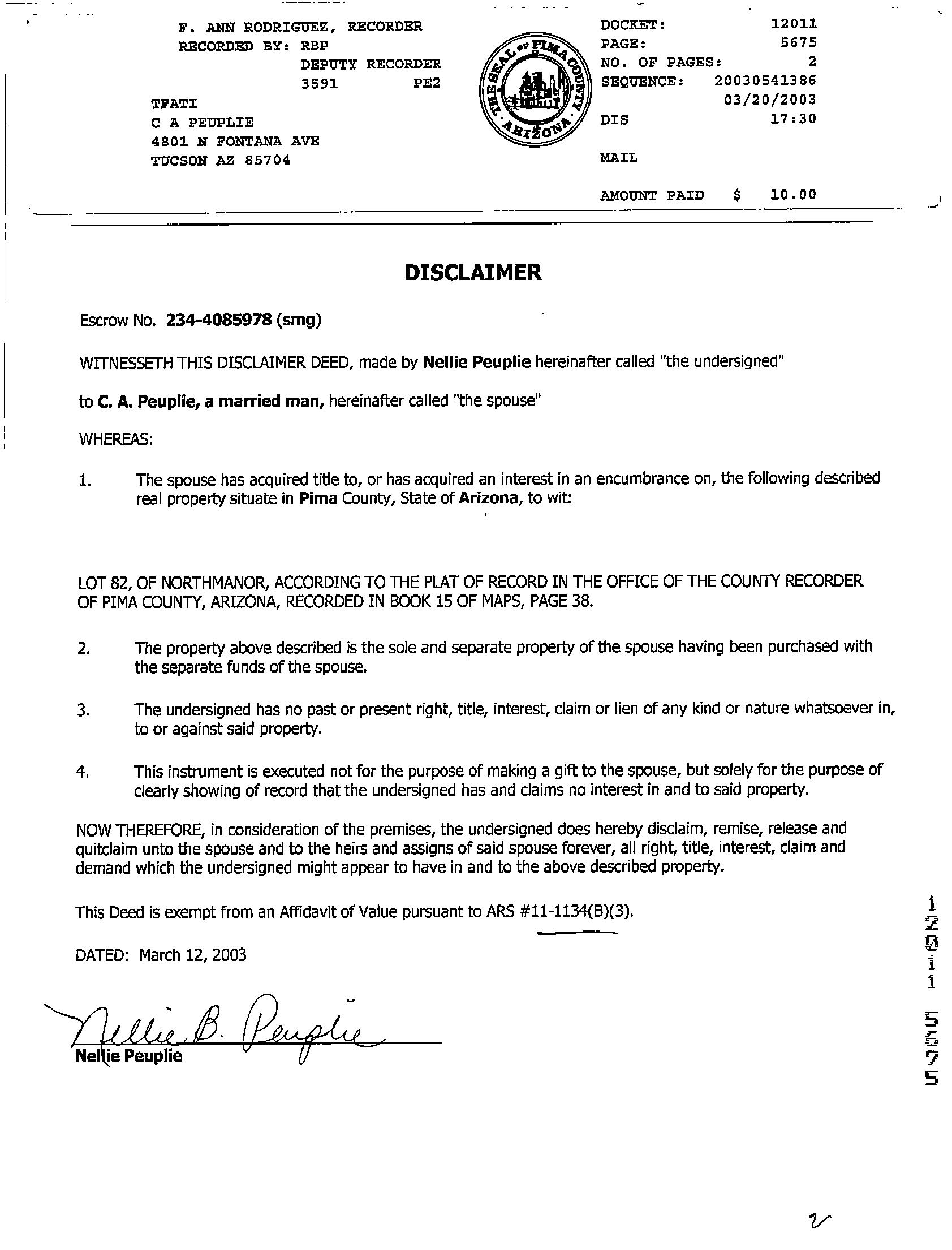 F. ANN RODRIGUEZ, RECORDER
RECORDED BY: RBP
DEPUTY RECORDER
3591 PE2
TFATI
C A PEUPLIE
4801 N FONTANA AVE
TUCSON AZ 85704

THE SEAL OF PIMA COUNTY ARIZONA

DOCKET: 12011
PAGE: 5675
NO. OF PAGES: 2
SEQUENCE: 20030541386
03/20/2003
DIS 17:30
MAIL
AMOUNT PAID $ 10.00

DISCLAIMER

Escrow No. 234-4085978 (smg)

WITNESSETH THIS DISCLAIMER DEED, made by Nellie Peuplie hereinafter called "the undersigned"

to C. A. Peuplie, a married man, hereinafter called "the spouse"

WHEREAS:

1. The spouse has acquired title to, or has acquired an interest in an encumbrance on, the following described real property situate in Pima County, State of Arizona, to wit:

LOT 82, OF NORTHMANOR, ACCORDING TO THE PLAT OF RECORD IN THE OFFICE OF THE COUNTY RECORDER OF PIMA COUNTY, ARIZONA, RECORDED IN BOOK 15 OF MAPS, PAGE 38.

2. The property above described is the sole and separate property of the spouse having been purchased with the separate funds of the spouse.

3. The undersigned has no past or present right, title, interest, claim or lien of any kind or nature whatsoever in, to or against said property.

4. This instrument is executed not for the purpose of making a gift to the spouse, but solely for the purpose of clearly showing of record that the undersigned has and claims no interest in and to said property.

NOW THEREFORE, in consideration of the premises, the undersigned does hereby disclaim, remise, release and quitclaim unto the spouse and to the heirs and assigns of said spouse forever, all right, title, interest, claim and demand which the undersigned might appear to have in and to the above described property.

This Deed is exempt from an Affidavit of Value pursuant to ARS #11-1134(B)(3).

DATED: March 12, 2003

Nellie B. Peuplie
Nellie Peuplie

12011 5675

2